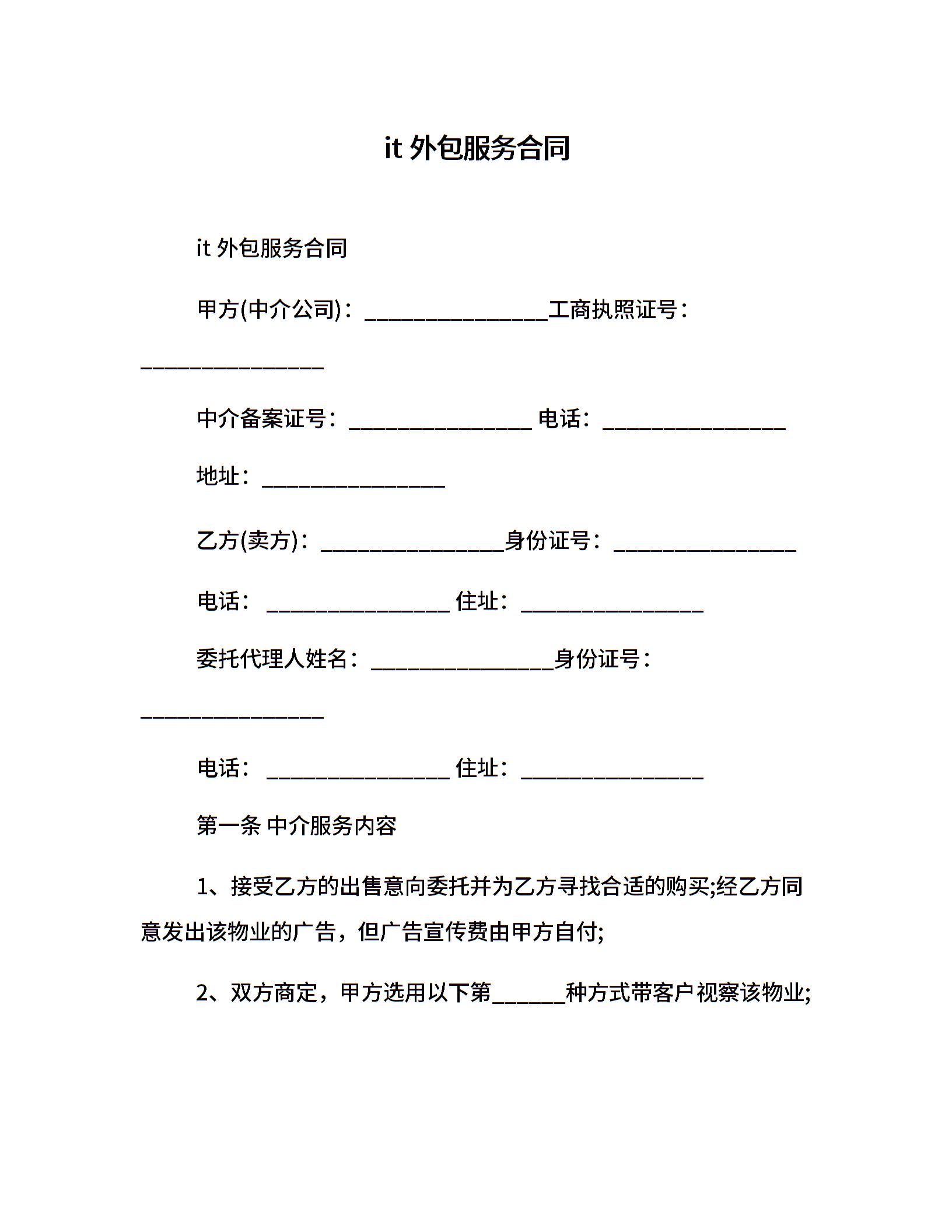 it 外包服务合同

it 外包服务合同

甲方(中介公司)：________________工商执照证号：________________

中介备案证号：________________ 电话：________________

地址：________________

乙方(卖方)：________________身份证号：________________

电话：________________ 住址：________________

委托代理人姓名：________________身份证号：________________

电话：________________ 住址：________________

第一条 中介服务内容

1、接受乙方的出售意向委托并为乙方寻找合适的购买;经乙方同意发出该物业的广告，但广告宣传费由甲方自付;

2、双方商定，甲方选用以下第______种方式带客户视察该物业;